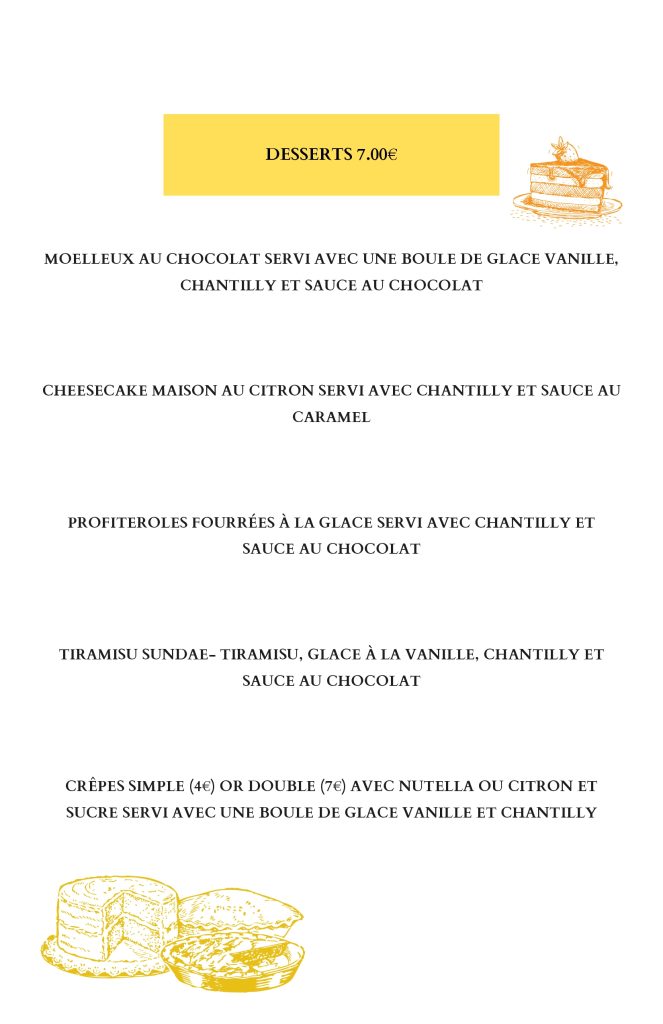 DESSERTS 7.00€

MOELLEUX AU CHOCOLAT SERVI AVEC UNE BOULE DE GLACE VANILLE, CHANTILLY ET SAUCE AU CHOCOLAT

CHEESECAKE MAISON AU CITRON SERVI AVEC CHANTILLY ET SAUCE AU CARAMEL

PROFITEROLES FOURRÉES À LA GLACE SERVI AVEC CHANTILLY ET SAUCE AU CHOCOLAT

TIRAMISU SUNDAE- TIRAMISU, GLACE À LA VANILLE, CHANTILLY ET SAUCE AU CHOCOLAT

CRÊPES SIMPLE (4€) OR DOUBLE (7€) AVEC NUTELLA OU CITRON ET SUCRE SERVI AVEC UNE BOULE DE GLACE VANILLE ET CHANTILLY